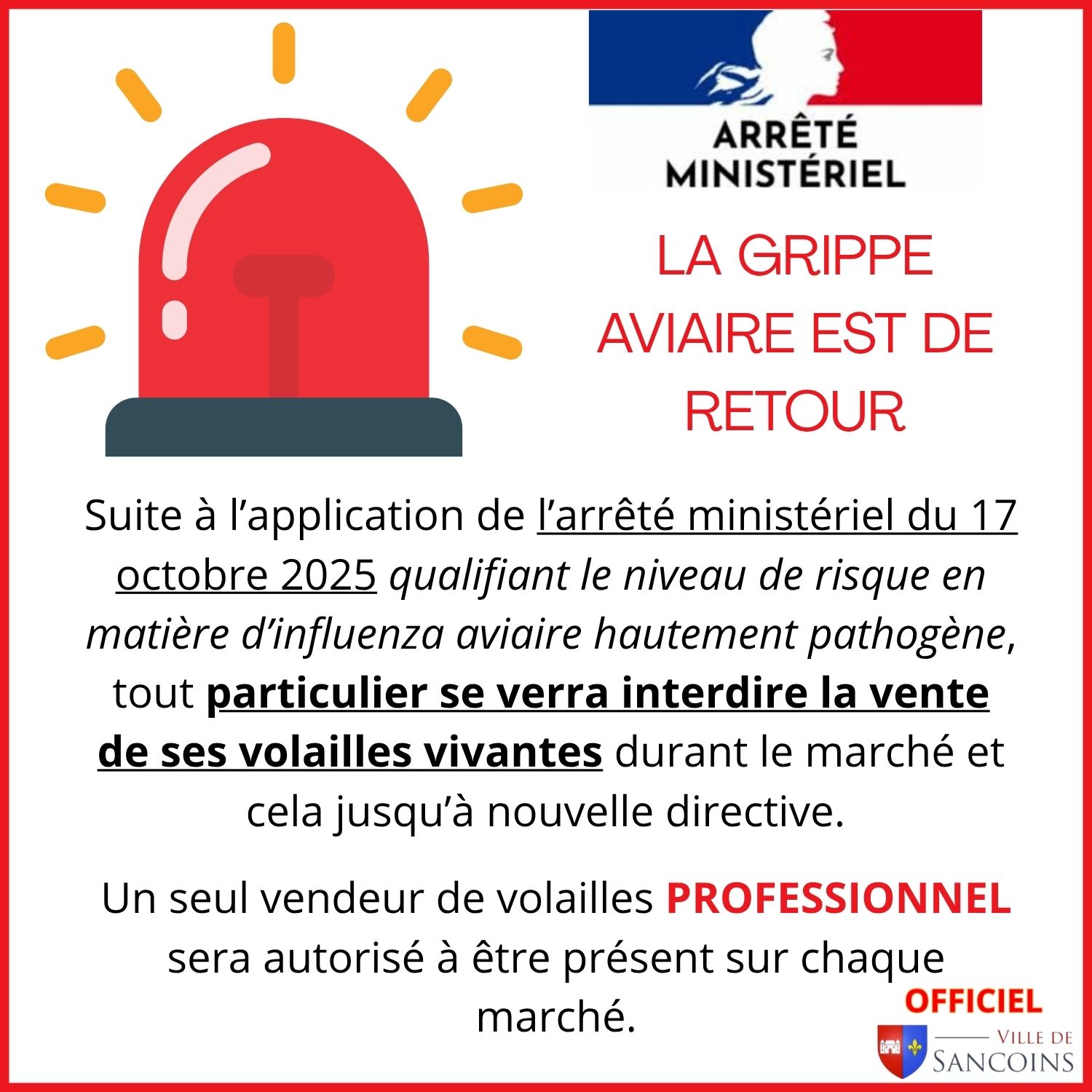 ARRÊTÉ
MINISTÉRIEL

LA GRIPPE
AVIAIRE EST DE
RETOUR

Suite à l'application de l'arrêté ministériel du 17 octobre 2025 qualifiant le niveau de risque en matière d'influenza aviaire hautement pathogène, tout particulier se verra interdire la vente de ses volailles vivantes durant le marché et cela jusqu'à nouvelle directive.

Un seul vendeur de volailles PROFESSIONNEL sera autorisé à être présent sur chaque marché.

OFFICIEL
VILLE DE
SANCOINS